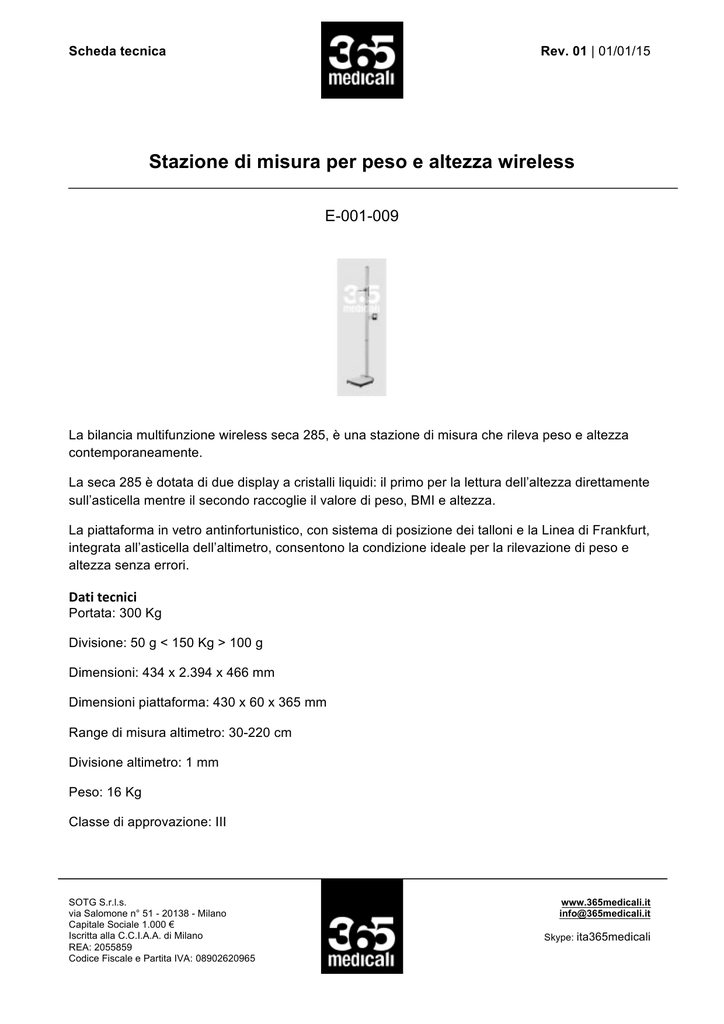 Scheda tecnica

365
medicali

Rev. 01 | 01/01/15

Stazione di misura per peso e altezza wireless

E-001-009

365
medicali

La bilancia multifunzione wireless seca 285, è una stazione di misura che rileva peso e altezza contemporaneamente.

La seca 285 è dotata di due display a cristalli liquidi: il primo per la lettura dell'altezza direttamente sull'asticella mentre il secondo raccoglie il valore di peso, BMI e altezza.

La piattaforma in vetro antinfortunistico, con sistema di posizione dei talloni e la Linea di Frankfurt, integrata all'asticella dell'altimetro, consentono la condizione ideale per la rilevazione di peso e altezza senza errori.

Dati tecnici
Portata: 300 Kg

Divisione: 50 g < 150 Kg > 100 g

Dimensioni: 434 x 2.394 x 466 mm

Dimensioni piattaforma: 430 x 60 x 365 mm

Range di misura altimetro: 30-220 cm

Divisione altimetro: 1 mm

Peso: 16 Kg

Classe di approvazione: III

SOTG S.r.l.s.
via Salomone n° 51 - 20138 - Milano
Capitale Sociale 1.000 €
Iscritta alla C.C.I.A.A. di Milano
REA: 2055859
Codice Fiscale e Partita IVA: 08902620965

365
medicali

www.365medicali.it
info@365medicali.it
Skype: ita365medicali